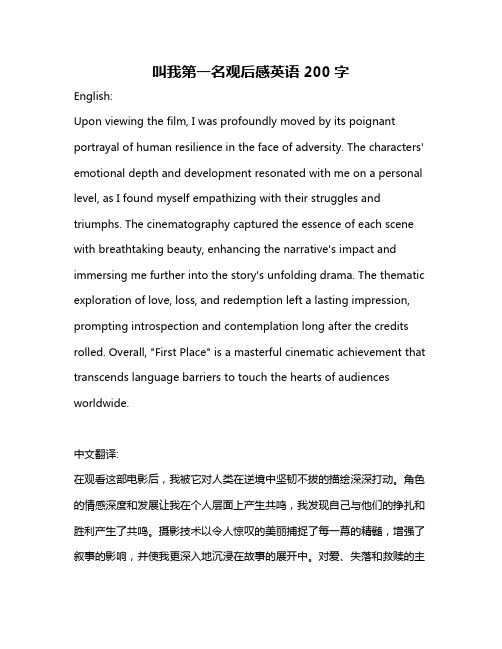 叫我第一名观后感英语 200 字

English:

Upon viewing the film, I was profoundly moved by its poignant portrayal of human resilience in the face of adversity. The characters' emotional depth and development resonated with me on a personal level, as I found myself empathizing with their struggles and triumphs. The cinematography captured the essence of each scene with breathtaking beauty, enhancing the narrative's impact and immersing me further into the story's unfolding drama. The thematic exploration of love, loss, and redemption left a lasting impression, prompting introspection and contemplation long after the credits rolled. Overall, "First Place" is a masterful cinematic achievement that transcends language barriers to touch the hearts of audiences worldwide.

中文翻译:

在观看这部电影后，我被它对人类在逆境中坚韧不拔的描绘深深打动。角色的情感深度和发展让我在个人层面上产生共鸣，我发现自己与他们的挣扎和胜利产生了共鸣。摄影技术以令人惊叹的美丽捕捉了每一幕的精髓，增强了叙事的影响，并使我更深入地沉浸在故事的展开中。对爱、失落和救赎的主